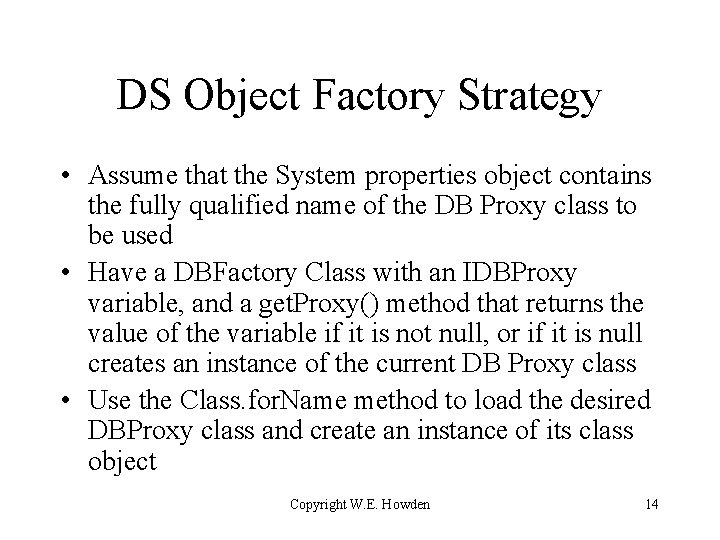 DS Object Factory Strategy

• Assume that the System properties object contains the fully qualified name of the DB Proxy class to be used
• Have a DBFactory Class with an IDBProxy variable, and a getProxy() method that returns the value of the variable if it is not null, or if it is null creates an instance of the current DB Proxy class
• Use the Class.forName method to load the desired DBProxy class and create an instance of its class object

Copyright W.E. Howden

14